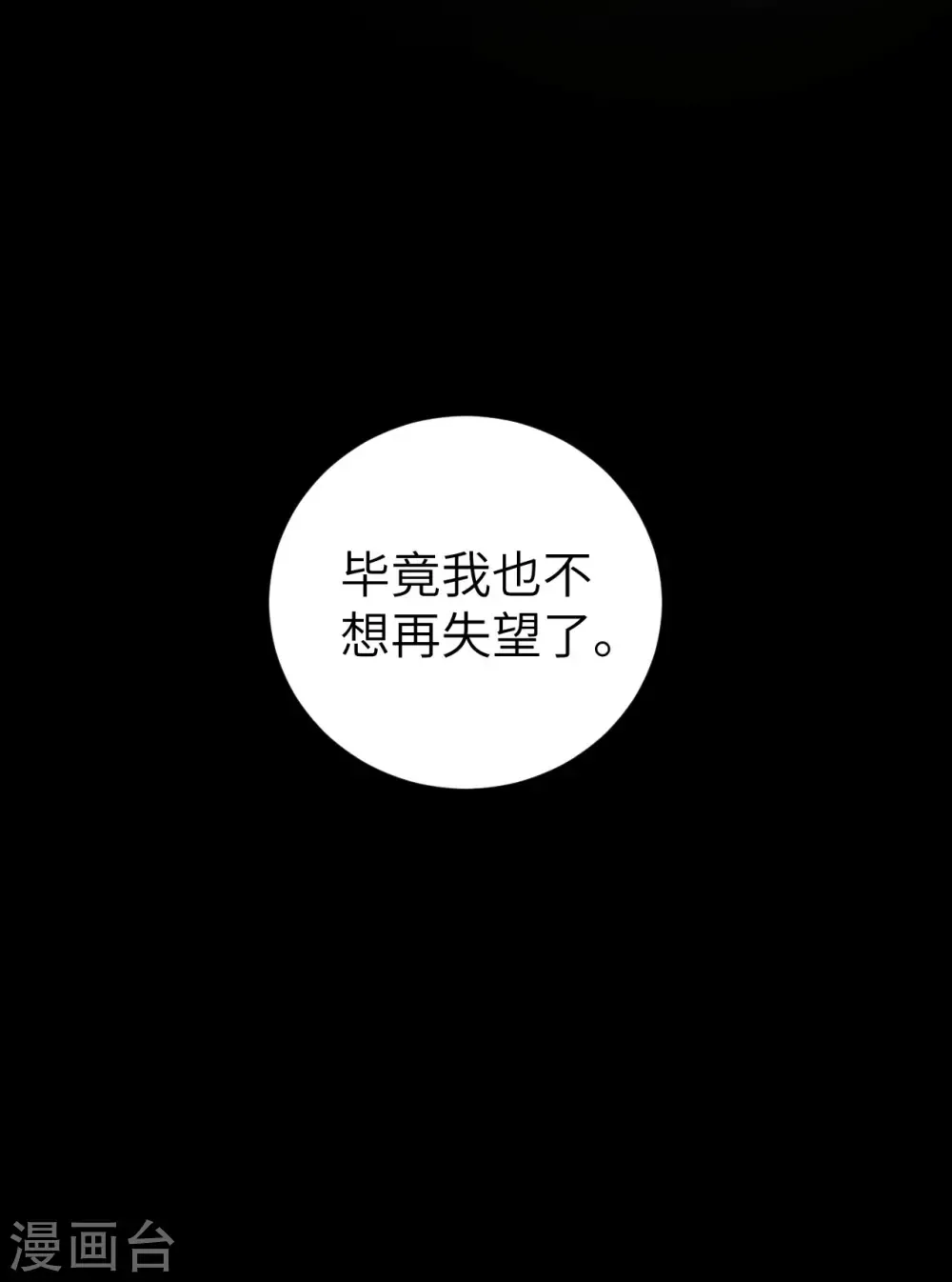 毕竟我也不想再失望了。

漫画台